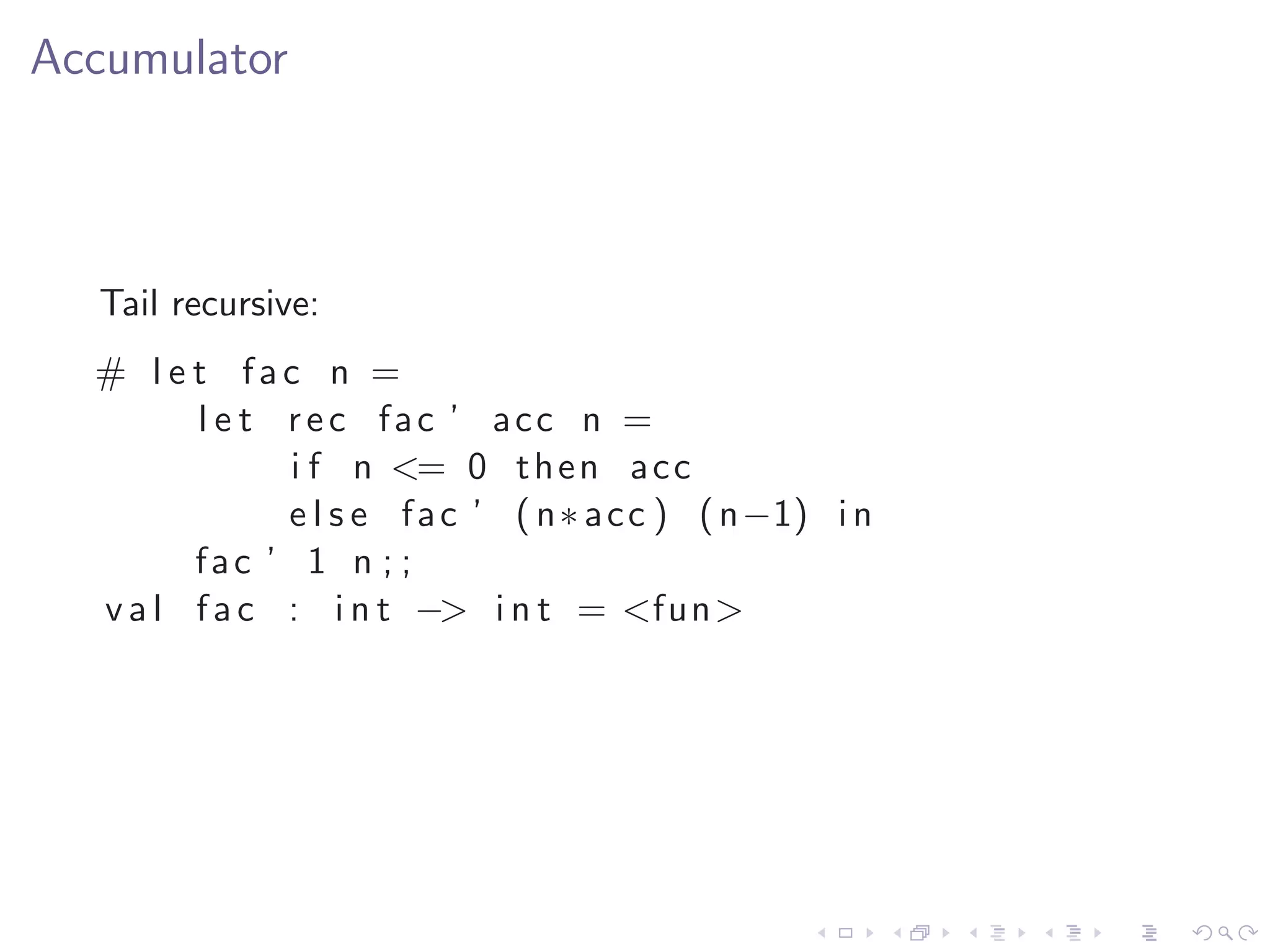 Accumulator

Tail recursive:

# let fac n =
    let rec fac' acc n =
        if n <= 0 then acc
        else fac' (n*acc) (n-1) in
    fac' 1 n;;
val fac : int -> int = <fun>